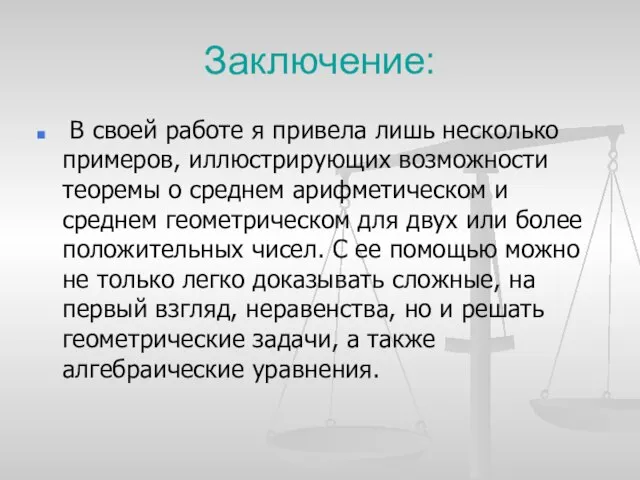 Заключение:

В своей работе я привела лишь несколько примеров, иллюстрирующих возможности теоремы о среднем арифметическом и среднем геометрическом для двух или более положительных чисел. С ее помощью можно не только легко доказывать сложные, на первый взгляд, неравенства, но и решать геометрические задачи, а также алгебраические уравнения.